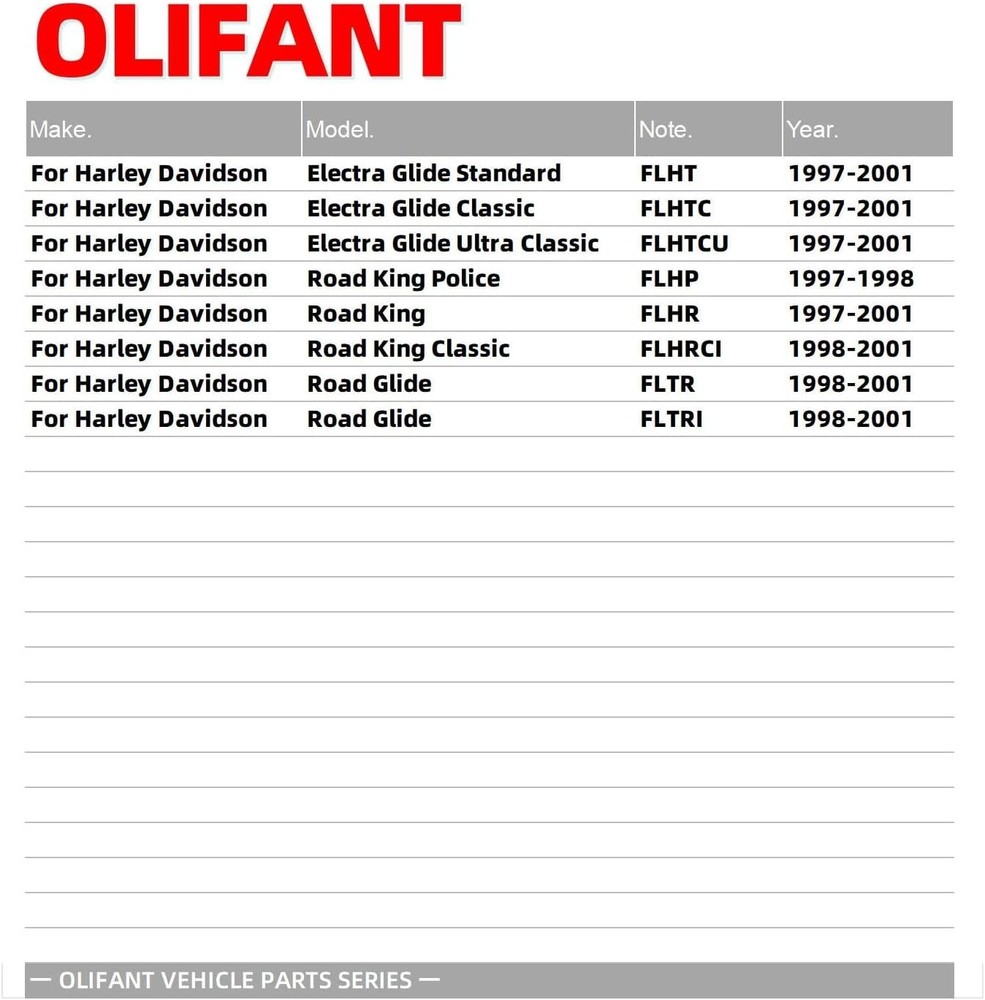 OLIFANT

| Make. | Model. | Note. | Year. |
|---|---|---|---|
| For Harley Davidson | Electra Glide Standard | FLHT | 1997-2001 |
| For Harley Davidson | Electra Glide Classic | FLHTC | 1997-2001 |
| For Harley Davidson | Electra Glide Ultra Classic | FLHTCU | 1997-2001 |
| For Harley Davidson | Road King Police | FLHP | 1997-1998 |
| For Harley Davidson | Road King | FLHR | 1997-2001 |
| For Harley Davidson | Road King Classic | FLHRCI | 1998-2001 |
| For Harley Davidson | Road Glide | FLTR | 1998-2001 |
| For Harley Davidson | Road Glide | FLTRI | 1998-2001 |

— OLIFANT VEHICLE PARTS SERIES —